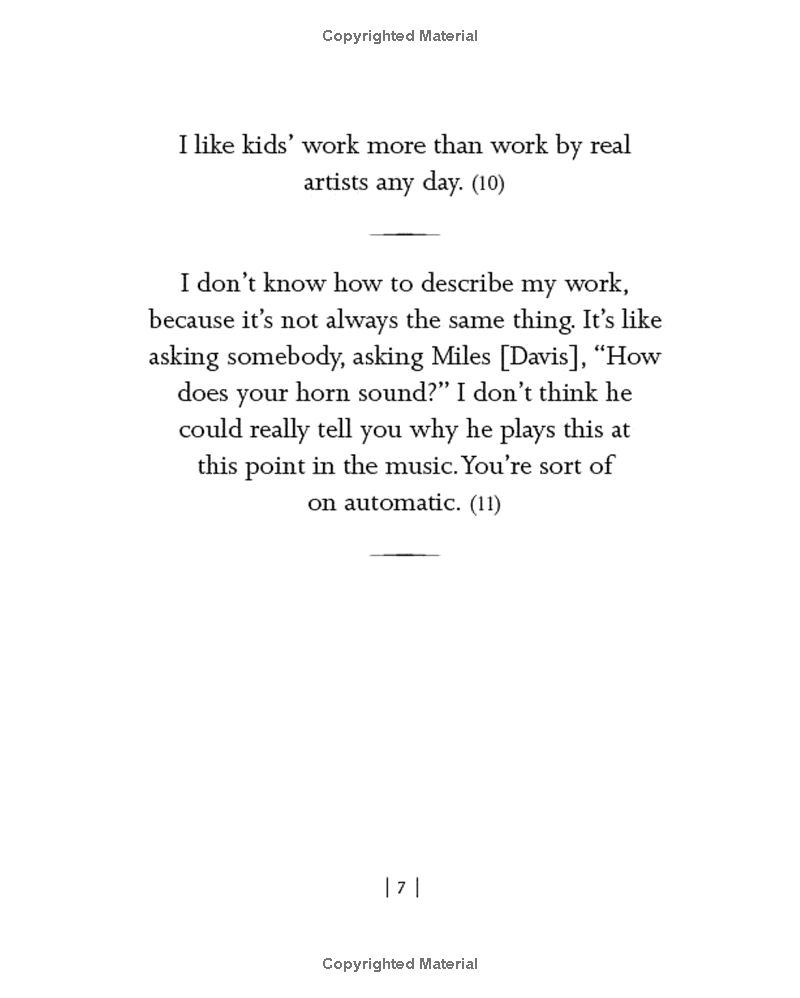 Copyrighted Material

I like kids' work more than work by real artists any day. (10)

I don't know how to describe my work, because it's not always the same thing. It's like asking somebody, asking Miles [Davis], "How does your horn sound?" I don't think he could really tell you why he plays this at this point in the music. You're sort of on automatic. (11)

| 7 |

Copyrighted Material